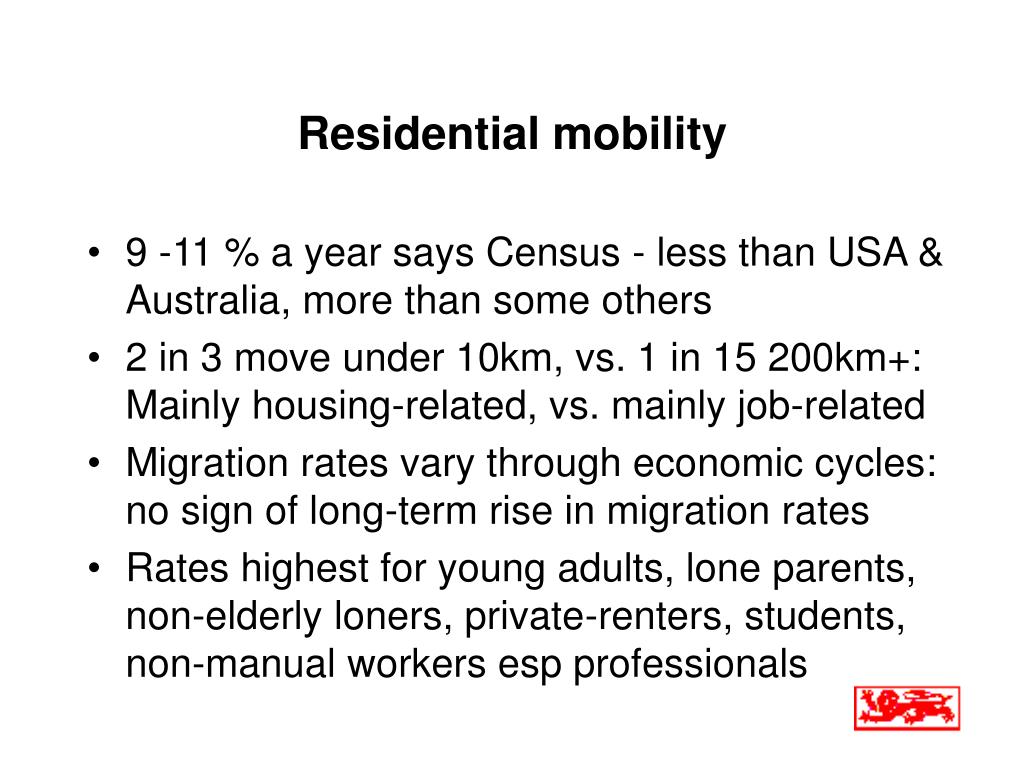 Residential mobility

• 9 -11 % a year says Census - less than USA & Australia, more than some others
• 2 in 3 move under 10km, vs. 1 in 15 200km+: Mainly housing-related, vs. mainly job-related
• Migration rates vary through economic cycles: no sign of long-term rise in migration rates
• Rates highest for young adults, lone parents, non-elderly loners, private-renters, students, non-manual workers esp professionals